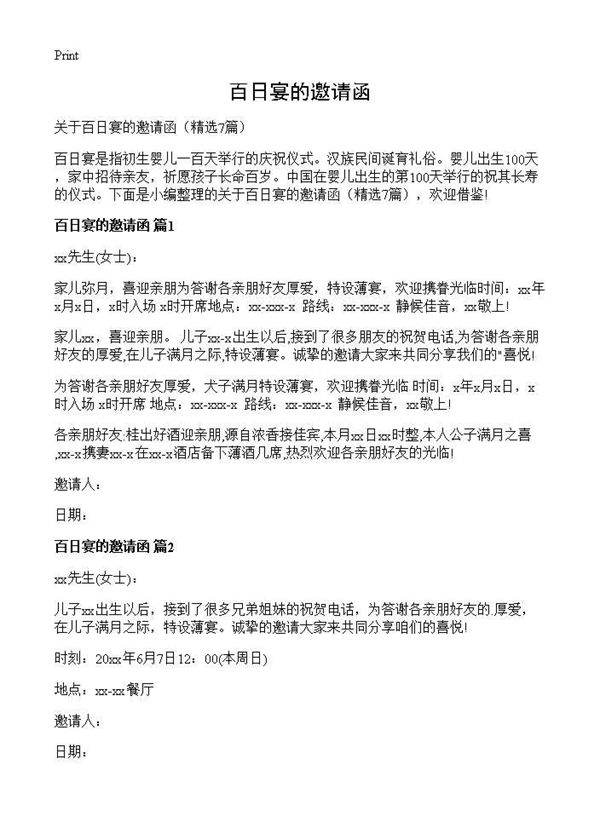 Print

百日宴的邀请函

关于百日宴的邀请函（精选7篇）

百日宴是指初生婴儿一百天举行的庆祝仪式。汉族民间诞育礼俗。婴儿出生100天，家中招待亲友，祈愿孩子长命百岁。中国在婴儿出生的第100天举行的祝其长寿的仪式。下面是小编整理的关于百日宴的邀请函（精选7篇），欢迎借鉴!

百日宴的邀请函 篇1

xx先生(女士)：

家儿弥月，喜迎亲朋为答谢各亲朋好友厚爱，特设薄宴，欢迎携眷光临时间：xx年x月x日，x时入场 x时开席地点：xx-xxx-x 路线：xx-xxx-x 静候佳音，xx敬上!

家儿xx，喜迎亲朋。 儿子xx-x出生以后,接到了很多朋友的祝贺电话,为答谢各亲朋好友的厚爱,在儿子满月之际,特设薄宴。诚挚的邀请大家来共同分享我们的"喜悦!

为答谢各亲朋好友厚爱，犬子满月特设薄宴，欢迎携眷光临 时间：x年x月x日，x时入场 x时开席 地点：xx-xxx-x 路线：xx-xxx-x 静候佳音，xx敬上!

各亲朋好友:桂出好酒迎亲朋,源自浓香接佳宾,本月xx日xx时整,本人公子满月之喜,xx-x携妻xx-x在xx-x酒店备下薄酒几席,热烈欢迎各亲朋好友的光临!

邀请人：

日期：

百日宴的邀请函 篇2

xx先生(女士)：

儿子xx出生以后，接到了很多兄弟姐妹的祝贺电话，为答谢各亲朋好友的.厚爱，在儿子满月之际，特设薄宴。诚挚的邀请大家来共同分享咱们的喜悦!

时刻：20xx年6月7日12：00(本周日)

地点：xx-xx餐厅

邀请人：

日期：